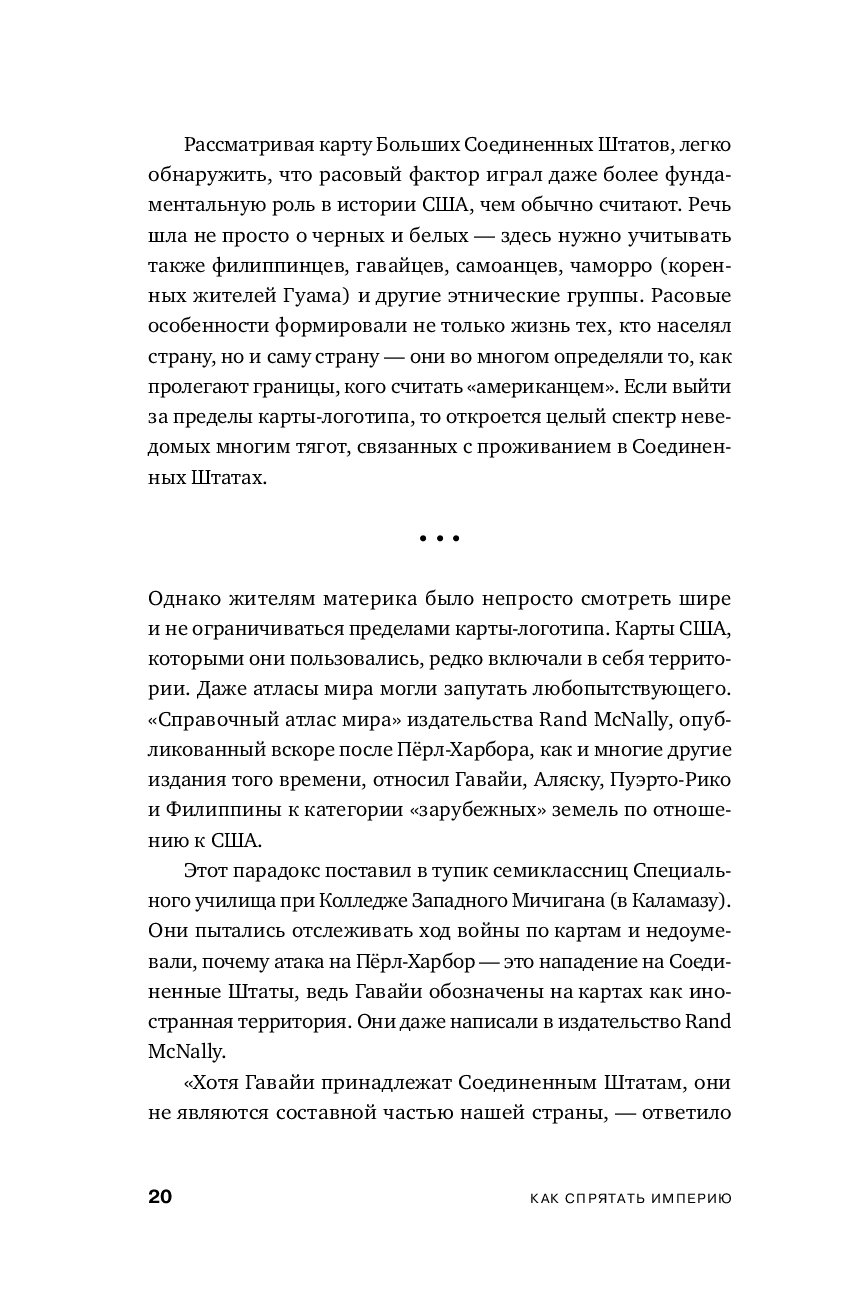 Рассматривая карту Больших Соединенных Штатов, легко обнаружить, что расовый фактор играл даже более фундаментальную роль в истории США, чем обычно считают. Речь шла не просто о черных и белых — здесь нужно учитывать также филиппинцев, гавайцев, самоанцев, чаморро (коренных жителей Гуама) и другие этнические группы. Расовые особенности формировали не только жизнь тех, кто населял страну, но и саму страну — они во многом определяли то, как пролегают границы, кого считать «американцем». Если выйти за пределы карты-логотипа, то откроется целый спектр неведомых многим тягот, связанных с проживанием в Соединенных Штатах.

• • •

Однако жителям материка было непросто смотреть шире и не ограничиваться пределами карты-логотипа. Карты США, которыми они пользовались, редко включали в себя территории. Даже атласы мира могли запутать любопытствующего. «Справочный атлас мира» издательства Rand McNally, опубликованный вскоре после Пёрл-Харбора, как и многие другие издания того времени, относил Гавайи, Аляску, Пуэрто-Рико и Филиппины к категории «зарубежных» земель по отношению к США.

Этот парадокс поставил в тупик семиклассниц Специального училища при Колледже Западного Мичигана (в Каламазу). Они пытались отслеживать ход войны по картам и недоумевали, почему атака на Пёрл-Харбор — это нападение на Соединенные Штаты, ведь Гавайи обозначены на картах как иностранная территория. Они даже написали в издательство Rand McNally.

«Хотя Гавайи принадлежат Соединенным Штатам, они не являются составной частью нашей страны, — ответило

20 КАК СПРЯТАТЬ ИМПЕРИЮ